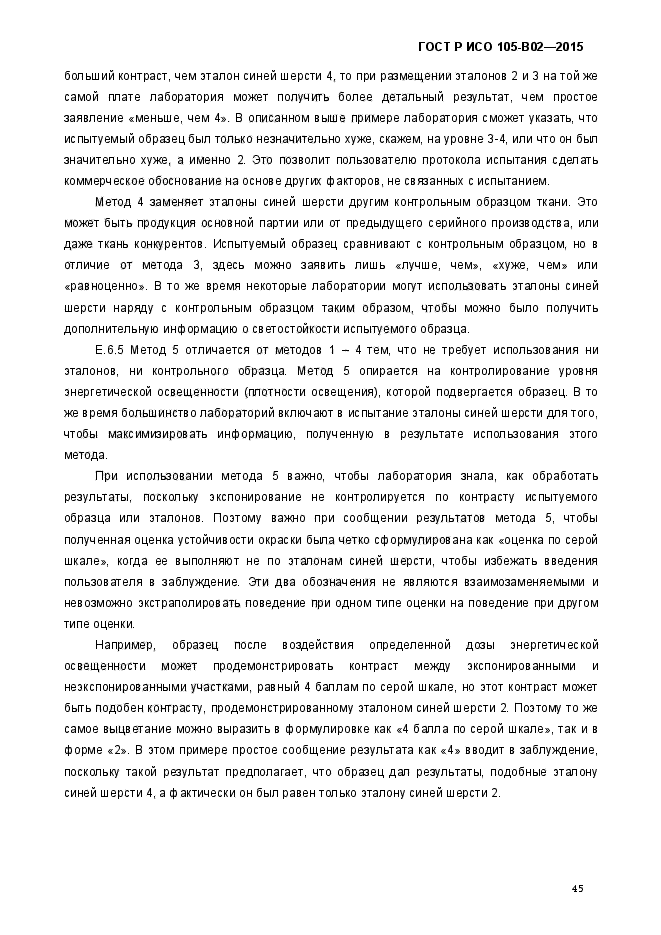 ГОСТ Р ИСО 105-В02—2015

больший контраст, чем эталон синей шерсти 4, то при размещении эталонов 2 и 3 на той же самой плате лаборатория может получить более детальный результат, чем простое заявление «меньше, чем 4». В описанном выше примере лаборатория сможет указать, что испытуемый образец был только незначительно хуже, скажем, на уровне 3-4, или что он был значительно хуже, а именно 2. Это позволит пользователю протокола испытания сделать коммерческое обоснование на основе других факторов, не связанных с испытанием.

Метод 4 заменяет эталоны синей шерсти другим контрольным образцом ткани. Это может быть продукция основной партии или от предыдущего серийного производства, или даже ткань конкурентов. Испытуемый образец сравнивают с контрольным образцом, но в отличие от метода 3, здесь можно заявить лишь «лучше, чем», «хуже, чем» или «равноценно». В то же время некоторые лаборатории могут использовать эталоны синей шерсти наряду с контрольным образцом таким образом, чтобы можно было получить дополнительную информацию о светостойкости испытуемого образца.

Е.6.5 Метод 5 отличается от методов 1 – 4 тем, что не требует использования ни эталонов, ни контрольного образца. Метод 5 опирается на контролирование уровня энергетической освещенности (плотности освещения), которой подвергается образец. В то же время большинство лабораторий включают в испытание эталоны синей шерсти для того, чтобы максимизировать информацию, полученную в результате использования этого метода.

При использовании метода 5 важно, чтобы лаборатория знала, как обработать результаты, поскольку экспонирование не контролируется по контрасту испытуемого образца или эталонов. Поэтому важно при сообщении результатов метода 5, чтобы полученная оценка устойчивости окраски была четко сформулирована как «оценка по серой шкале», когда ее выполняют не по эталонам синей шерсти, чтобы избежать введения пользователя в заблуждение. Эти два обозначения не являются взаимозаменяемыми и невозможно экстраполировать поведение при одном типе оценки на поведение при другом типе оценки.

Например, образец после воздействия определенной дозы энергетической освещенности может продемонстрировать контраст между экспонированными и неэкспонированными участками, равный 4 баллам по серой шкале, но этот контраст может быть подобен контрасту, продемонстрированному эталоном синей шерсти 2. Поэтому то же самое выцветание можно выразить в формулировке как «4 балла по серой шкале», так и в форме «2». В этом примере простое сообщение результата как «4» вводит в заблуждение, поскольку такой результат предполагает, что образец дал результаты, подобные эталону синей шерсти 4, а фактически он был равен только эталону синей шерсти 2.

45